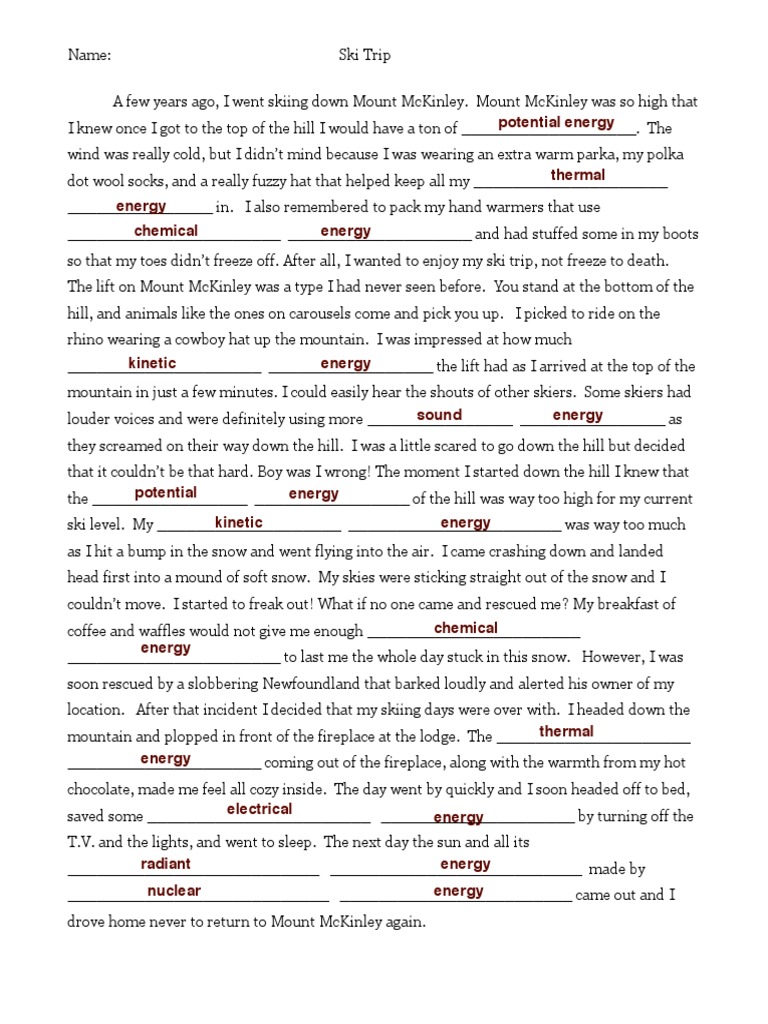 Name: Ski Trip

A few years ago, I went skiing down Mount McKinley. Mount McKinley was so high that I knew once I got to the top of the hill I would have a ton of potential energy. The wind was really cold, but I didn't mind because I was wearing an extra warm parka, my polka dot wool socks, and a really fuzzy hat that helped keep all my thermal energy in. I also remembered to pack my hand warmers that use chemical energy and had stuffed some in my boots so that my toes didn't freeze off. After all, I wanted to enjoy my ski trip, not freeze to death. The lift on Mount McKinley was a type I had never seen before. You stand at the bottom of the hill, and animals like the ones on carousels come and pick you up. I picked to ride on the rhino wearing a cowboy hat up the mountain. I was impressed at how much kinetic energy the lift had as I arrived at the top of the mountain in just a few minutes. I could easily hear the shouts of other skiers. Some skiers had louder voices and were definitely using more sound energy as they screamed on their way down the hill. I was a little scared to go down the hill but decided that it couldn't be that hard. Boy was I wrong! The moment I started down the hill I knew that the potential energy of the hill was way too high for my current ski level. My kinetic energy was way too much as I hit a bump in the snow and went flying into the air. I came crashing down and landed head first into a mound of soft snow. My skies were sticking straight out of the snow and I couldn't move. I started to freak out! What if no one came and rescued me? My breakfast of coffee and waffles would not give me enough chemical energy to last me the whole day stuck in this snow. However, I was soon rescued by a slobbering Newfoundland that barked loudly and alerted his owner of my location. After that incident I decided that my skiing days were over with. I headed down the mountain and plopped in front of the fireplace at the lodge. The thermal energy coming out of the fireplace, along with the warmth from my hot chocolate, made me feel all cozy inside. The day went by quickly and I soon headed off to bed, saved some electrical energy by turning off the T.V. and the lights, and went to sleep. The next day the sun and all its radiant energy made by nuclear energy came out and I drove home never to return to Mount McKinley again.